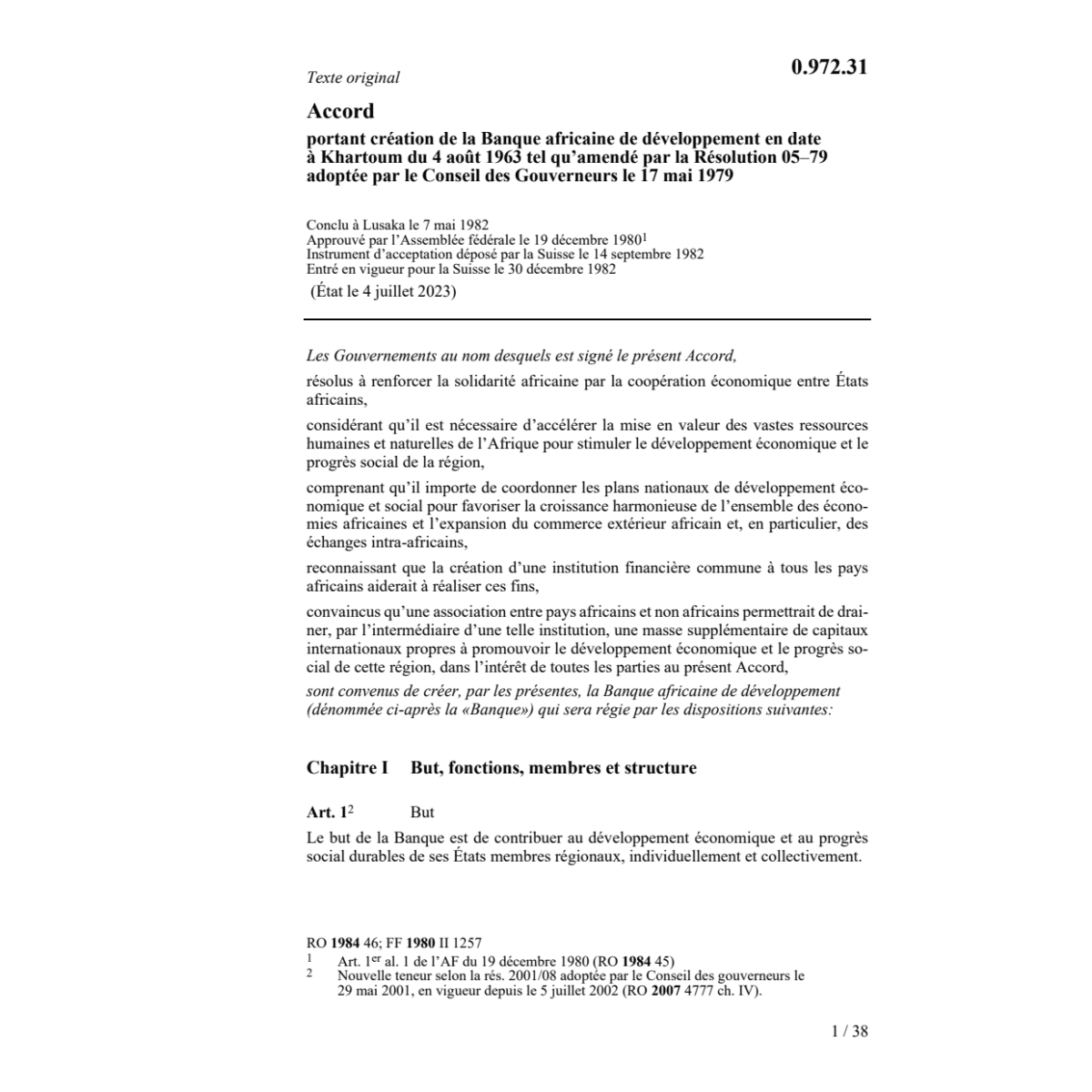 Texte original

0.972.31

Accord

portant création de la Banque africaine de développement en date à Khartoum du 4 août 1963 tel qu'amendé par la Résolution 05–79 adoptée par le Conseil des Gouverneurs le 17 mai 1979

Conclu à Lusaka le 7 mai 1982
Approuvé par l'Assemblée fédérale le 19 décembre 1980$^1$
Instrument d'acceptation déposé par la Suisse le 14 septembre 1982
Entré en vigueur pour la Suisse le 30 décembre 1982
(État le 4 juillet 2023)

Les Gouvernements au nom desquels est signé le présent Accord,

résolus à renforcer la solidarité africaine par la coopération économique entre États africains,

considérant qu'il est nécessaire d'accélérer la mise en valeur des vastes ressources humaines et naturelles de l'Afrique pour stimuler le développement économique et le progrès social de la région,

comprenant qu'il importe de coordonner les plans nationaux de développement économique et social pour favoriser la croissance harmonieuse de l'ensemble des économies africaines et l'expansion du commerce extérieur africain et, en particulier, des échanges intra-africains,

reconnaissant que la création d'une institution financière commune à tous les pays africains aiderait à réaliser ces fins,

convaincus qu'une association entre pays africains et non africains permettrait de drainer, par l'intermédiaire d'une telle institution, une masse supplémentaire de capitaux internationaux propres à promouvoir le développement économique et le progrès social de cette région, dans l'intérêt de toutes les parties au présent Accord,

sont convenus de créer, par les présentes, la Banque africaine de développement (dénommée ci-après la «Banque») qui sera régie par les dispositions suivantes:

Chapitre I But, fonctions, membres et structure

Art. 1$^2$ But

Le but de la Banque est de contribuer au développement économique et au progrès social durables de ses États membres régionaux, individuellement et collectivement.

RO 1984 46; FF 1980 II 1257
1 Art. 1$^{er}$ al. 1 de l'AF du 19 décembre 1980 (RO 1984 45)
2 Nouvelle teneur selon la rés. 2001/08 adoptée par le Conseil des gouverneurs le 29 mai 2001, en vigueur depuis le 5 juillet 2002 (RO 2007 4777 ch. IV).

1 / 38